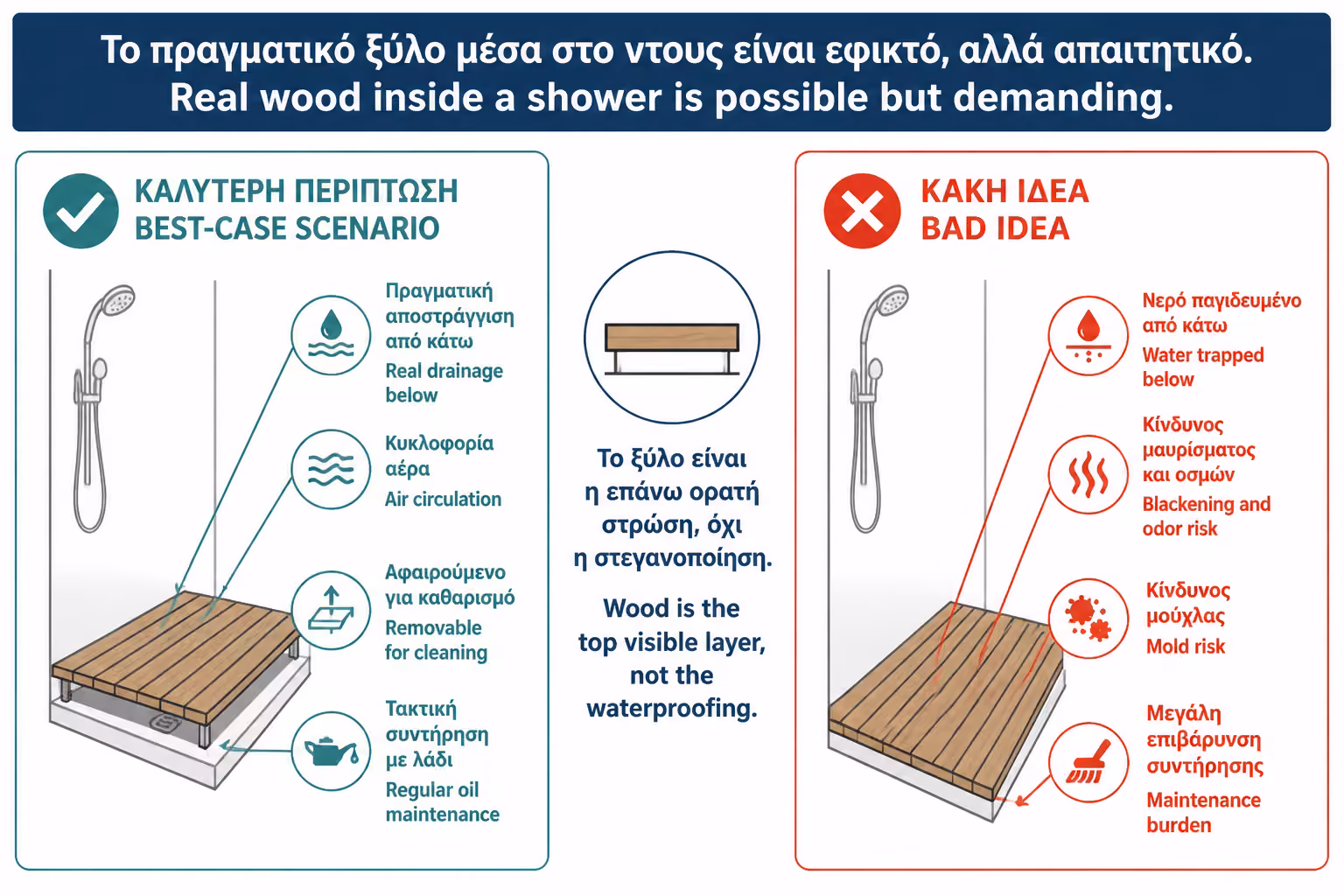 Το πραγματικό ξύλο μέσα στο ντους είναι εφικτό, αλλά απαιτητικό.
Real wood inside a shower is possible but demanding.

ΚΑΛΥΤΕΡΗ ΠΕΡΙΠΤΩΣΗ
BEST-CASE SCENARIO

Πραγματική αποστράγγιση από κάτω
Real drainage below

Κυκλοφορία αέρα
Air circulation

Αφαιρούμενο για καθαρισμό
Removable for cleaning

Τακτική συντήρηση με λάδι
Regular oil maintenance

Το ξύλο είναι η επάνω ορατή στρώση, όχι η στεγανοποίηση.

Wood is the top visible layer, not the waterproofing.

ΚΑΚΗ ΙΔΕΑ
BAD IDEA

Νερό παγιδευμένο από κάτω
Water trapped below

Κίνδυνος μαυρίσματος και οσμών
Blackening and odor risk

Κίνδυνος μούχλας
Mold risk

Μεγάλη επιβάρυνση συντήρησης
Maintenance burden